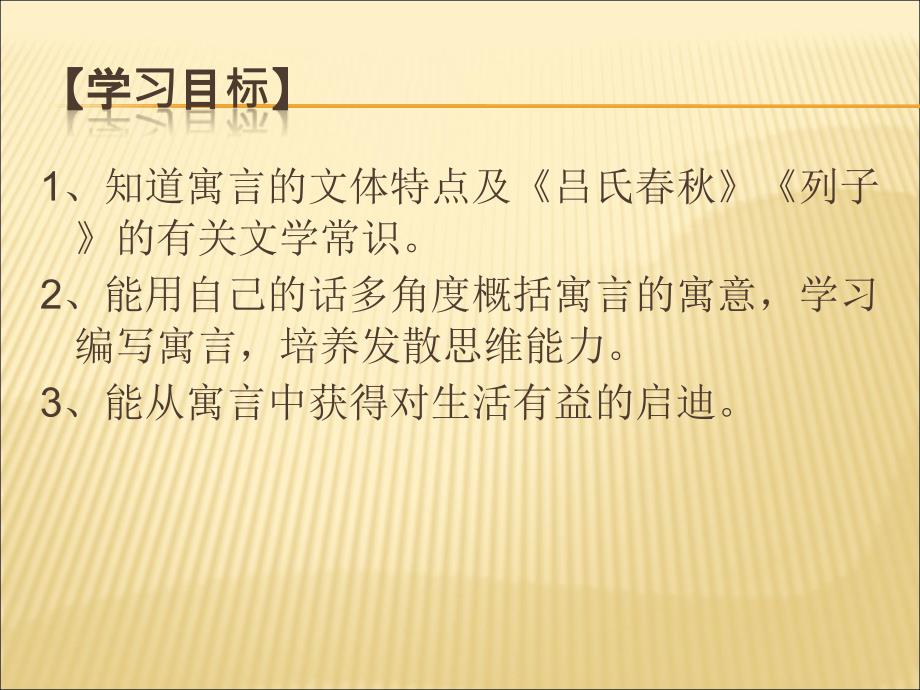 【学习目标】

1、知道寓言的文体特点及《吕氏春秋》《列子》的有关文学常识。

2、能用自己的话多角度概括寓言的寓意，学习编写寓言，培养发散思维能力。

3、能从寓言中获得对生活有益的启迪。